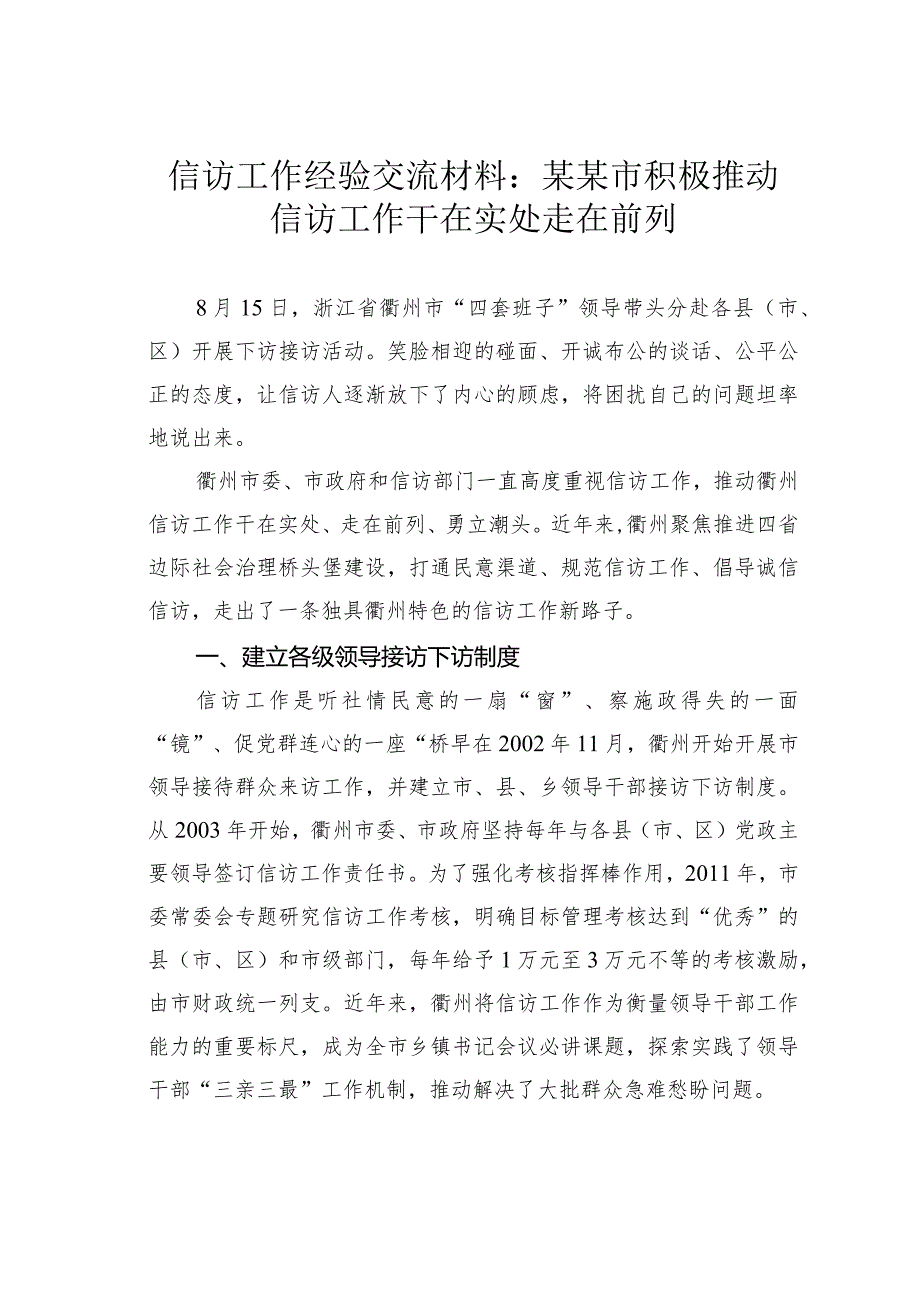 信访工作经验交流材料：某某市积极推动信访工作干在实处走在前列

8月15日，浙江省衢州市“四套班子”领导带头分赴各县（市、区）开展下访接访活动。笑脸相迎的碰面、开诚布公的谈话、公平公正的态度，让信访人逐渐放下了内心的顾虑，将困扰自己的问题坦率地说出来。

衢州市委、市政府和信访部门一直高度重视信访工作，推动衢州信访工作干在实处、走在前列、勇立潮头。近年来，衢州聚焦推进四省边际社会治理桥头堡建设，打通民意渠道、规范信访工作、倡导诚信信访，走出了一条独具衢州特色的信访工作新路子。

一、建立各级领导接访下访制度

信访工作是听社情民意的一扇“窗”、察施政得失的一面“镜”、促党群连心的一座“桥早在2002年11月，衢州开始开展市领导接待群众来访工作，并建立市、县、乡领导干部接访下访制度。从2003年开始，衢州市委、市政府坚持每年与各县（市、区）党政主要领导签订信访工作责任书。为了强化考核指挥棒作用，2011年，市委常委会专题研究信访工作考核，明确目标管理考核达到“优秀”的县（市、区）和市级部门，每年给予1万元至3万元不等的考核激励，由市财政统一列支。近年来，衢州将信访工作作为衡量领导干部工作能力的重要标尺，成为全市乡镇书记会议必讲课题，探索实践了领导干部“三亲三最”工作机制，推动解决了大批群众急难愁盼问题。